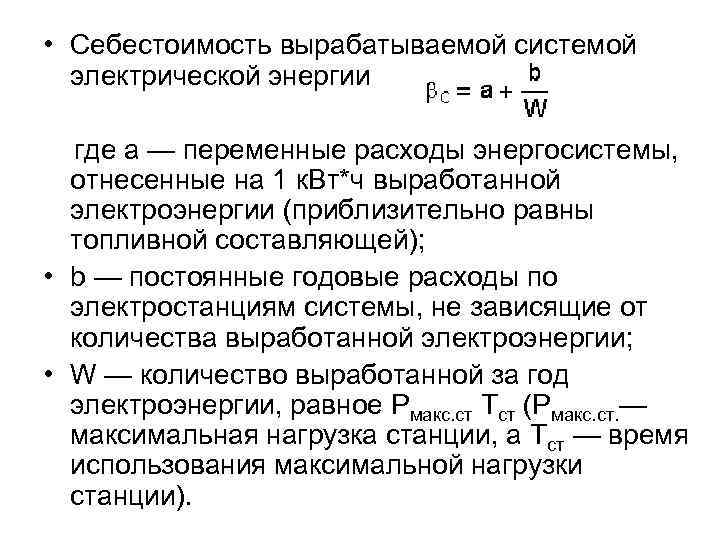 • Себестоимость вырабатываемой системой электрической энергии $\beta_C = a + \frac{b}{W}$

где а — переменные расходы энергосистемы, отнесенные на 1 кВт*ч выработанной электроэнергии (приблизительно равны топливной составляющей);

• b — постоянные годовые расходы по электростанциям системы, не зависящие от количества выработанной электроэнергии;

• W — количество выработанной за год электроэнергии, равное $P_{макс.ст}$ $T_{ст}$ ($P_{макс.ст.}$— максимальная нагрузка станции, а $T_{ст}$ — время использования максимальной нагрузки станции).